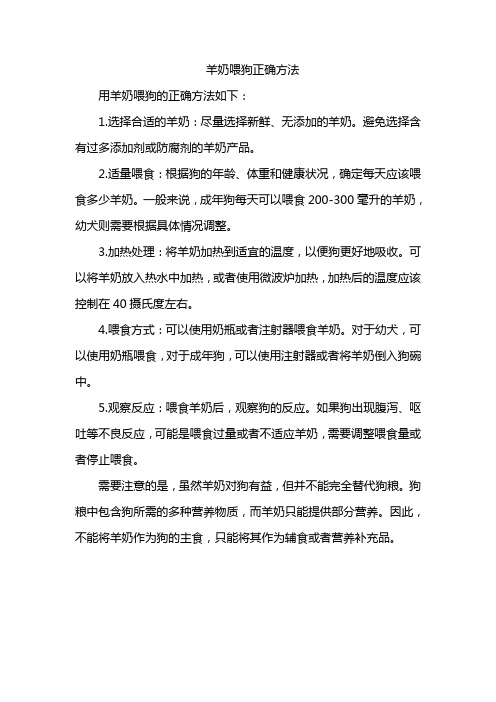 羊奶喂狗正确方法

用羊奶喂狗的正确方法如下：

1.选择合适的羊奶：尽量选择新鲜、无添加的羊奶。避免选择含有过多添加剂或防腐剂的羊奶产品。

2.适量喂食：根据狗的年龄、体重和健康状况，确定每天应该喂食多少羊奶。一般来说，成年狗每天可以喂食 200-300 毫升的羊奶，幼犬则需要根据具体情况调整。

3.加热处理：将羊奶加热到适宜的温度，以便狗更好地吸收。可以将羊奶放入热水中加热，或者使用微波炉加热，加热后的温度应该控制在 40 摄氏度左右。

4.喂食方式：可以使用奶瓶或者注射器喂食羊奶。对于幼犬，可以使用奶瓶喂食，对于成年狗，可以使用注射器或者将羊奶倒入狗碗中。

5.观察反应：喂食羊奶后，观察狗的反应。如果狗出现腹泻、呕吐等不良反应，可能是喂食过量或者不适应羊奶，需要调整喂食量或者停止喂食。

需要注意的是，虽然羊奶对狗有益，但并不能完全替代狗粮。狗粮中包含狗所需的多种营养物质，而羊奶只能提供部分营养。因此，不能将羊奶作为狗的主食，只能将其作为辅食或者营养补充品。